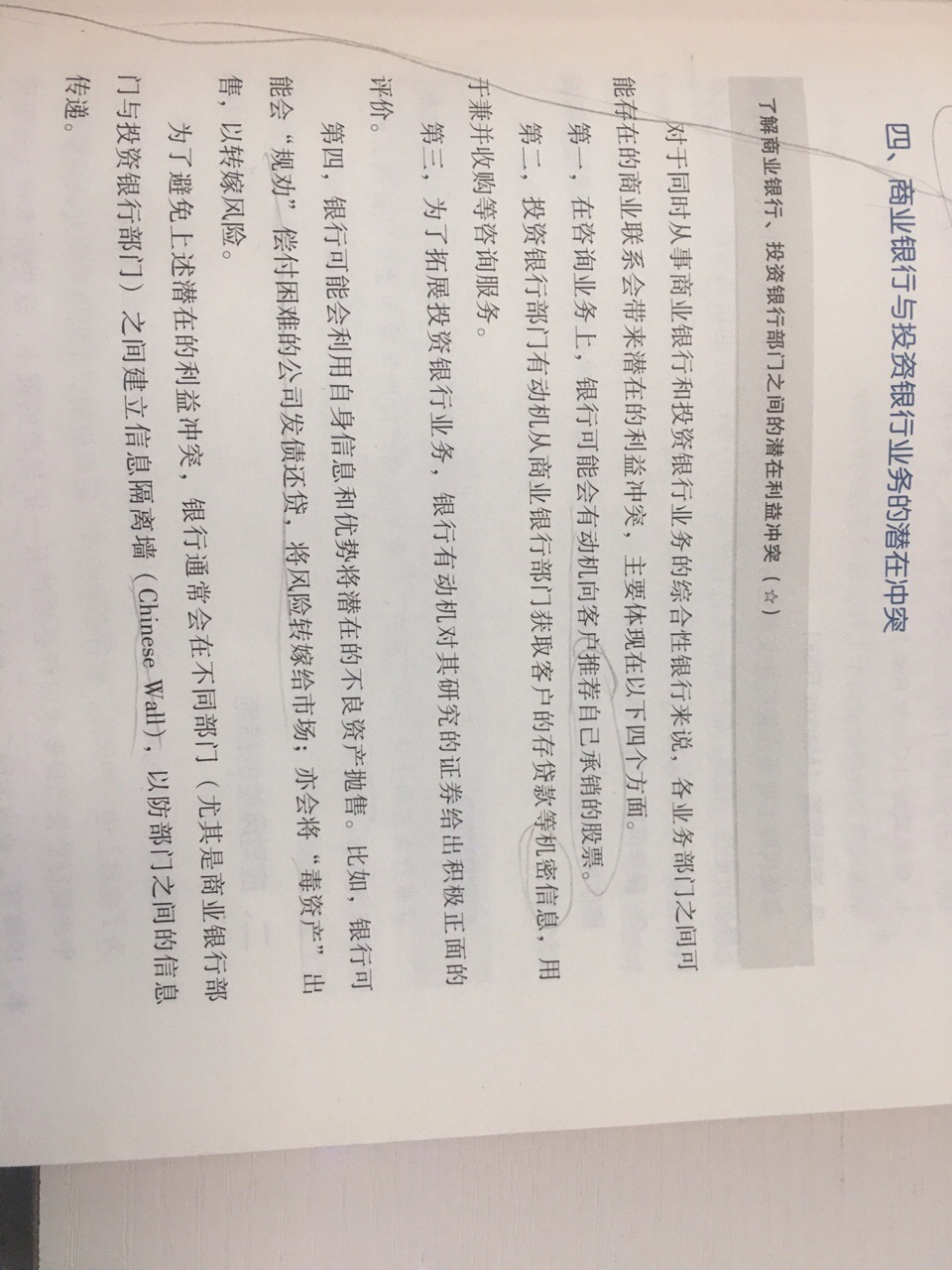 四、商业银行与投资银行业务的潜在冲突

了解商业银行、投资银行部门之间的潜在利益冲突（☆）

对于同时从事商业银行和投资银行业务的综合性银行来说，各业务部门之间可能存在的商业联系会带来潜在的利益冲突，主要体现在以下四个方面。

第一，在咨询业务上，银行可能会有动机向客户推荐自己承销的股票。

第二，投资银行部门有动机从商业银行部门获取客户的存贷款等机密信息，用于兼并收购等咨询服务。

第三，为了拓展投资银行业务，银行有动机对其研究的证券给出积极正面的评价。

第四，银行可能会利用自身信息和优势将潜在的不良资产抛售。比如，银行可能会“规劝”偿付困难的公司发债还贷，将风险转嫁给市场；亦会将“毒资产”出售，以转嫁风险。

为了避免上述潜在的利益冲突，银行通常会在不同部门（尤其是商业银行部门与投资银行部门）之间建立信息隔离墙（Chinese Wall），以防部门之间的信息传递。